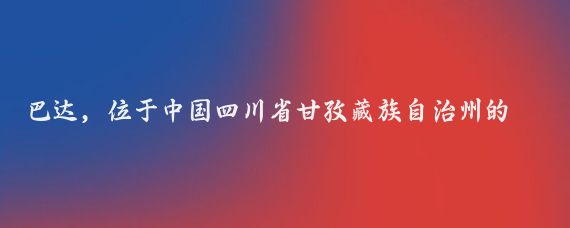 巴达，位于中国四川省甘孜藏族自治州的